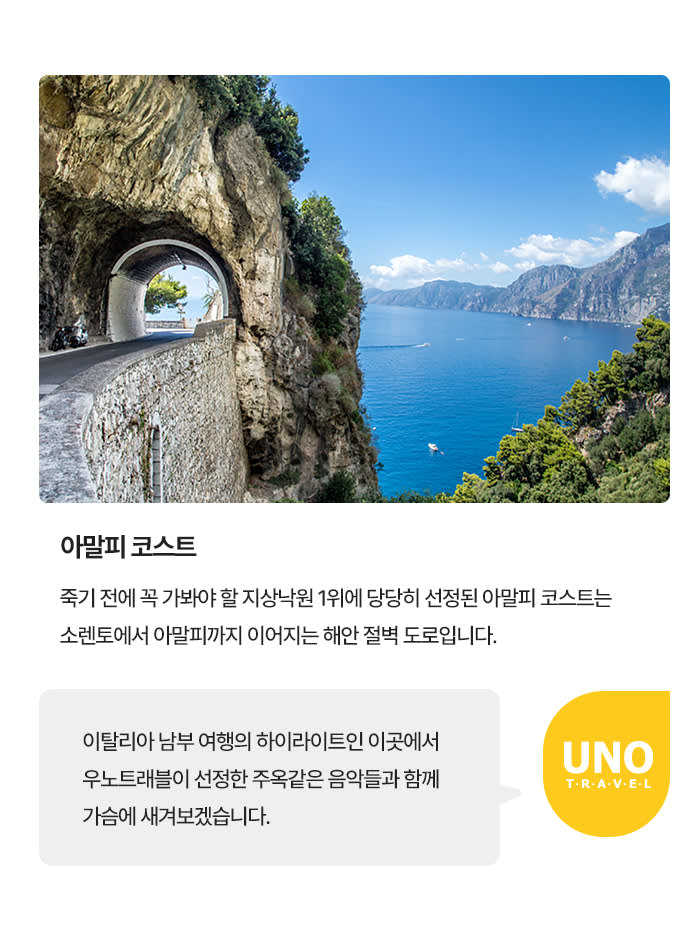 아말피 코스트

죽기 전에 꼭 가봐야 할 지상낙원 1위에 당당히 선정된 아말피 코스트는 소렌토에서 아말피까지 이어지는 해안 절벽 도로입니다.

이탈리아 남부 여행의 하이라이트인 이곳에서 우노트래블이 선정한 주옥같은 음악들과 함께 가슴에 새겨보겠습니다.

UNO
T·R·A·V·E·L